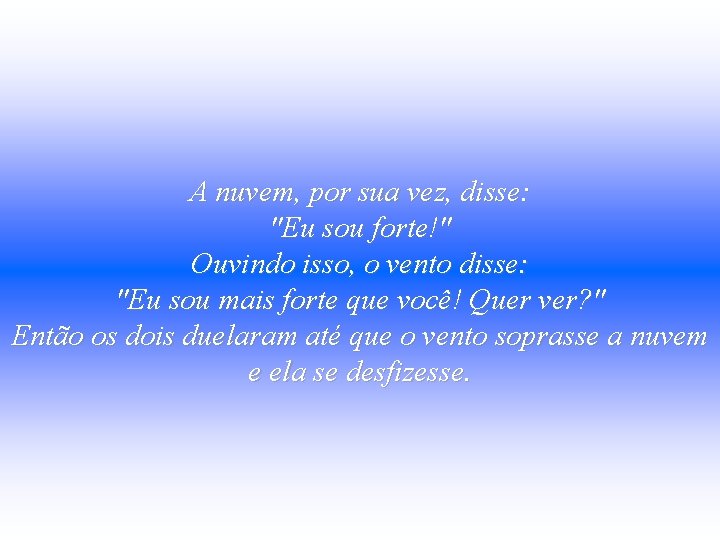 A nuvem, por sua vez, disse:
"Eu sou forte!"
Ouvindo isso, o vento disse:
"Eu sou mais forte que você! Quer ver?"
Então os dois duelaram até que o vento soprasse a nuvem e ela se desfizesse.